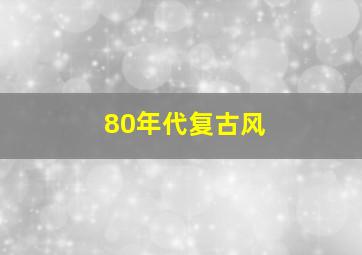 80年代复古风